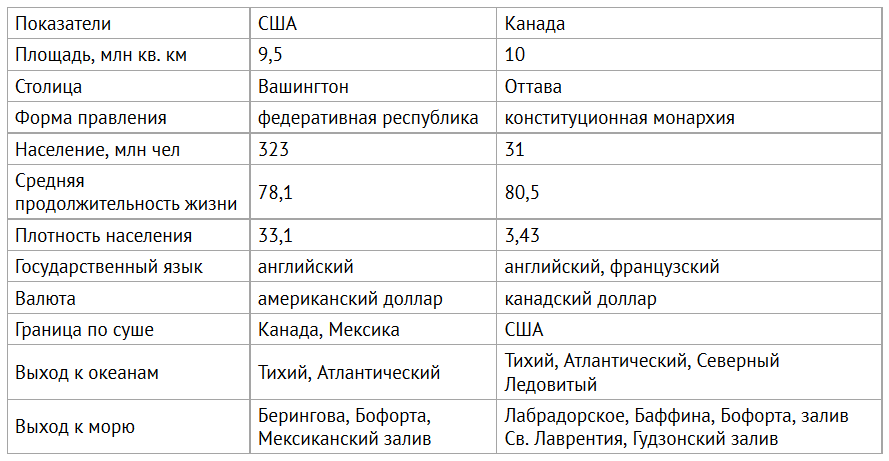 | Показатели | США | Канада |
|---|---|---|
| Площадь, млн кв. км | 9,5 | 10 |
| Столица | Вашингтон | Оттава |
| Форма правления | федеративная республика | конституционная монархия |
| Население, млн чел | 323 | 31 |
| Средняя продолжительность жизни | 78,1 | 80,5 |
| Плотность населения | 33,1 | 3,43 |
| Государственный язык | английский | английский, французский |
| Валюта | американский доллар | канадский доллар |
| Граница по суше | Канада, Мексика | США |
| Выход к океанам | Тихий, Атлантический | Тихий, Атлантический, Северный Ледовитый |
| Выход к морю | Берингова, Бофорта, Мексиканский залив | Лабрадорское, Баффина, Бофорта, залив Св. Лаврентия, Гудзонский залив |